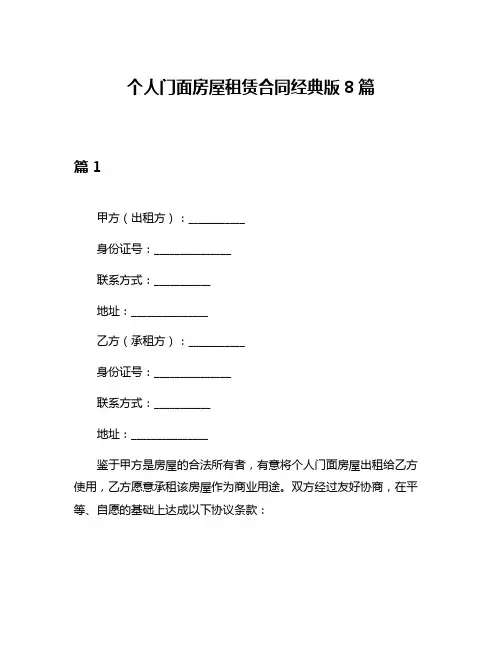 个人门面房屋租赁合同经典版 8 篇

篇 1

甲方（出租方）：__________

身份证号：______________

联系方式：__________

地址：______________

乙方（承租方）：__________

身份证号：______________

联系方式：__________

地址：______________

鉴于甲方是房屋的合法所有者，有意将个人门面房屋出租给乙方使用，乙方愿意承租该房屋作为商业用途。双方经过友好协商，在平等、自愿的基础上达成以下协议条款：